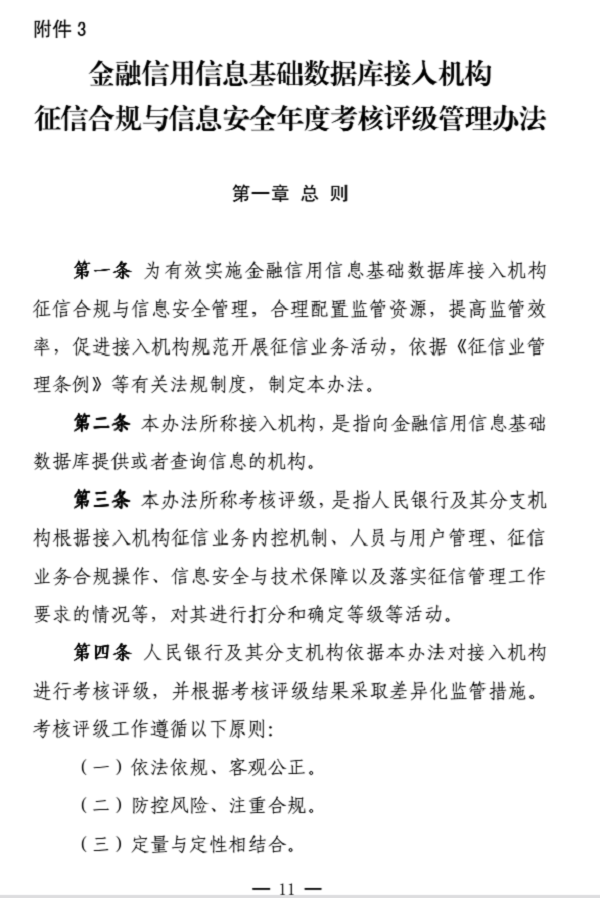 附件 3

金融信用信息基础数据库接入机构
征信合规与信息安全年度考核评级管理办法

第一章 总 则

第一条 为有效实施金融信用信息基础数据库接入机构征信合规与信息安全管理，合理配置监管资源，提高监管效率，促进接入机构规范开展征信业务活动，依据《征信业管理条例》等有关法规制度，制定本办法。

第二条 本办法所称接入机构，是指向金融信用信息基础数据库提供或者查询信息的机构。

第三条 本办法所称考核评级，是指人民银行及其分支机构根据接入机构征信业务内控机制、人员与用户管理、征信业务合规操作、信息安全与技术保障以及落实征信管理工作要求的情况等，对其进行打分和确定等级等活动。

第四条 人民银行及其分支机构依据本办法对接入机构进行考核评级，并根据考核评级结果采取差异化监管措施。考核评级工作遵循以下原则：

（一）依法依规、客观公正。

（二）防控风险、注重合规。

（三）定量与定性相结合。

— 11 —